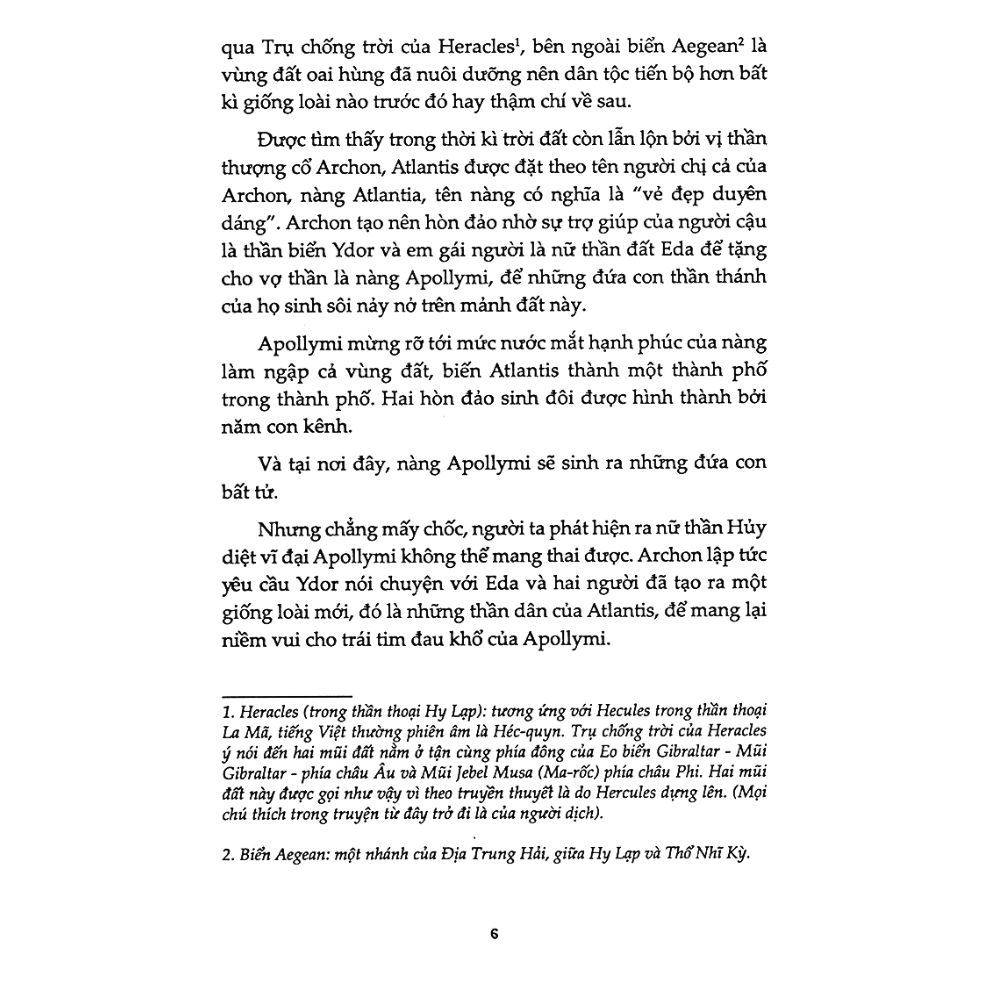 qua Trụ chống trời của Heracles$^1$, bên ngoài biển Aegean$^2$ là vùng đất oai hùng đã nuôi dưỡng nên dân tộc tiến bộ hơn bất kì giống loài nào trước đó hay thậm chí về sau.

Được tìm thấy trong thời kì trời đất còn lẫn lộn bởi vị thần thượng cổ Archon, Atlantis được đặt theo tên người chị cả của Archon, nàng Atlantia, tên nàng có nghĩa là "vẻ đẹp duyên dáng". Archon tạo nên hòn đảo nhờ sự trợ giúp của người cậu là thần biển Ydor và em gái người là nữ thần đất Eda để tặng cho vợ thần là nàng Apollymi, để những đứa con thần thánh của họ sinh sôi nảy nở trên mảnh đất này.

Apollymi mừng rỡ tới mức nước mắt hạnh phúc của nàng làm ngập cả vùng đất, biến Atlantis thành một thành phố trong thành phố. Hai hòn đảo sinh đôi được hình thành bởi năm con kênh.

Và tại nơi đây, nàng Apollymi sẽ sinh ra những đứa con bất tử.

Nhưng chẳng mấy chốc, người ta phát hiện ra nữ thần Hủy diệt vĩ đại Apollymi không thể mang thai được. Archon lập tức yêu cầu Ydor nói chuyện với Eda và hai người đã tạo ra một giống loài mới, đó là những thần dân của Atlantis, để mang lại niềm vui cho trái tim đau khổ của Apollymi.

1. Heracles (trong thần thoại Hy Lạp): tương ứng với Hecules trong thần thoại La Mã, tiếng Việt thường phiên âm là Héc-quyn. Trụ chống trời của Heracles ý nói đến hai mũi đất nằm ở tận cùng phía đông của Eo biển Gibraltar - Mũi Gibraltar - phía châu Âu và Mũi Jebel Musa (Ma-rốc) phía châu Phi. Hai mũi đất này được gọi như vậy vì theo truyền thuyết là do Hercules dựng lên. (Mọi chú thích trong truyện từ đây trở đi là của người dịch).

2. Biển Aegean: một nhánh của Địa Trung Hải, giữa Hy Lạp và Thổ Nhĩ Kỳ.

6